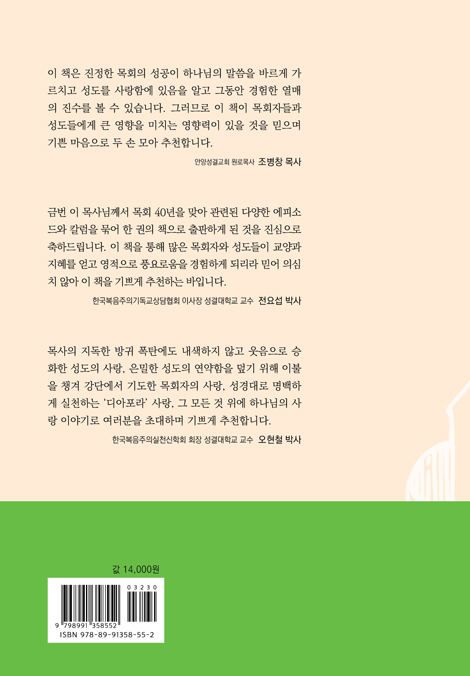 이 책은 진정한 목회의 성공이 하나님의 말씀을 바르게 가르치고 성도를 사랑함에 있음을 알고 그동안 경험한 열매의 진수를 볼 수 있습니다. 그러므로 이 책이 목회자들과 성도들에게 큰 영향을 미치는 영향력이 있을 것을 믿으며 기쁜 마음으로 두 손 모아 추천합니다.

안양성결교회 원로목사 조병창 목사

금번 이 목사님께서 목회 40년을 맞아 관련된 다양한 에피소드와 칼럼을 묶어 한 권의 책으로 출판하게 된 것을 진심으로 축하드립니다. 이 책을 통해 많은 목회자와 성도들이 교양과 지혜를 얻고 영적으로 풍요로움을 경험하게 되리라 믿어 의심치 않아 이 책을 기쁘게 추천하는 바입니다.

한국복음주의기독교상담협회 이사장 성결대학교 교수 전요섭 박사

목사의 지독한 방귀 폭탄에도 내색하지 않고 웃음으로 승화한 성도의 사랑, 은밀한 성도의 연약함을 덮기 위해 이불을 챙겨 강단에서 기도한 목회자의 사랑, 성경대로 명백하게 실천하는 '디아포라' 사랑, 그 모든 것 위에 하나님의 사랑 이야기로 여러분을 초대하며 기쁘게 추천합니다.

한국복음주의실천신학회 회장 성결대학교 교수 오현철 박사

값 14,000원

03230

9 798991 358552

ISBN 978-89-91358-55-2